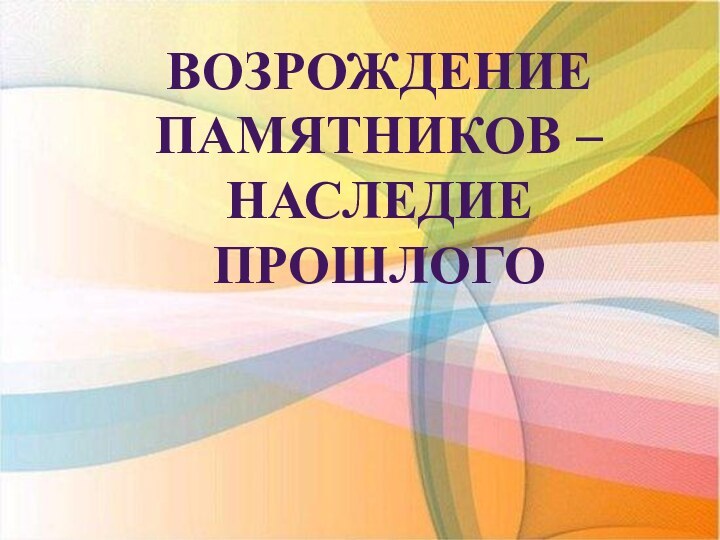 ВОЗРОЖДЕНИЕ ПАМЯТНИКОВ – НАСЛЕДИЕ ПРОШЛОГО